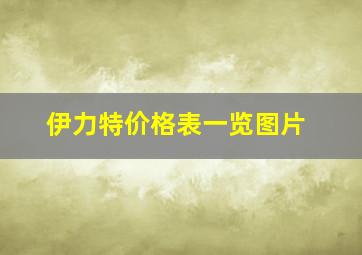 伊力特价格表一览图片